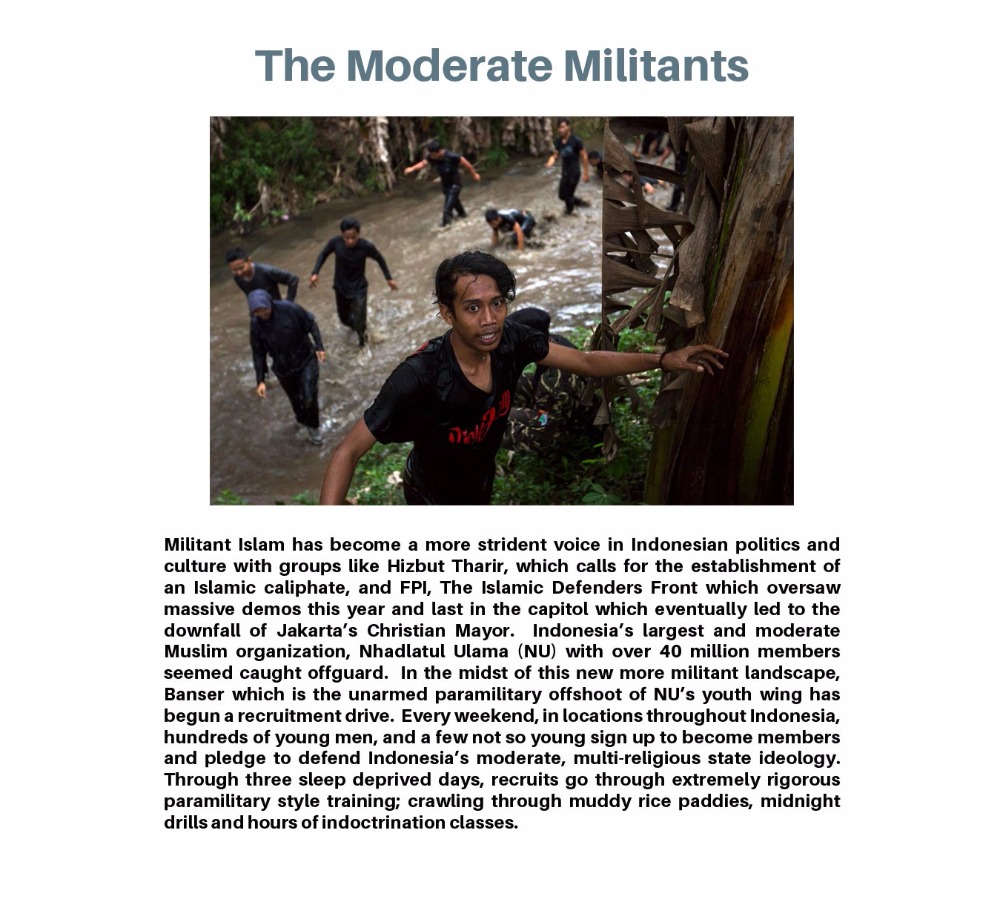 The Moderate Militants

Militant Islam has become a more strident voice in Indonesian politics and culture with groups like Hizbut Tharir, which calls for the establishment of an Islamic caliphate, and FPI, The Islamic Defenders Front which oversaw massive demos this year and last in the capitol which eventually led to the downfall of Jakarta's Christian Mayor. Indonesia's largest and moderate Muslim organization, Nhadlatul Ulama (NU) with over 40 million members seemed caught offguard. In the midst of this new more militant landscape, Banser which is the unarmed paramilitary offshoot of NU's youth wing has begun a recruitment drive. Every weekend, in locations throughout Indonesia, hundreds of young men, and a few not so young sign up to become members and pledge to defend Indonesia's moderate, multi-religious state ideology. Through three sleep deprived days, recruits go through extremely rigorous paramilitary style training; crawling through muddy rice paddies, midnight drills and hours of indoctrination classes.